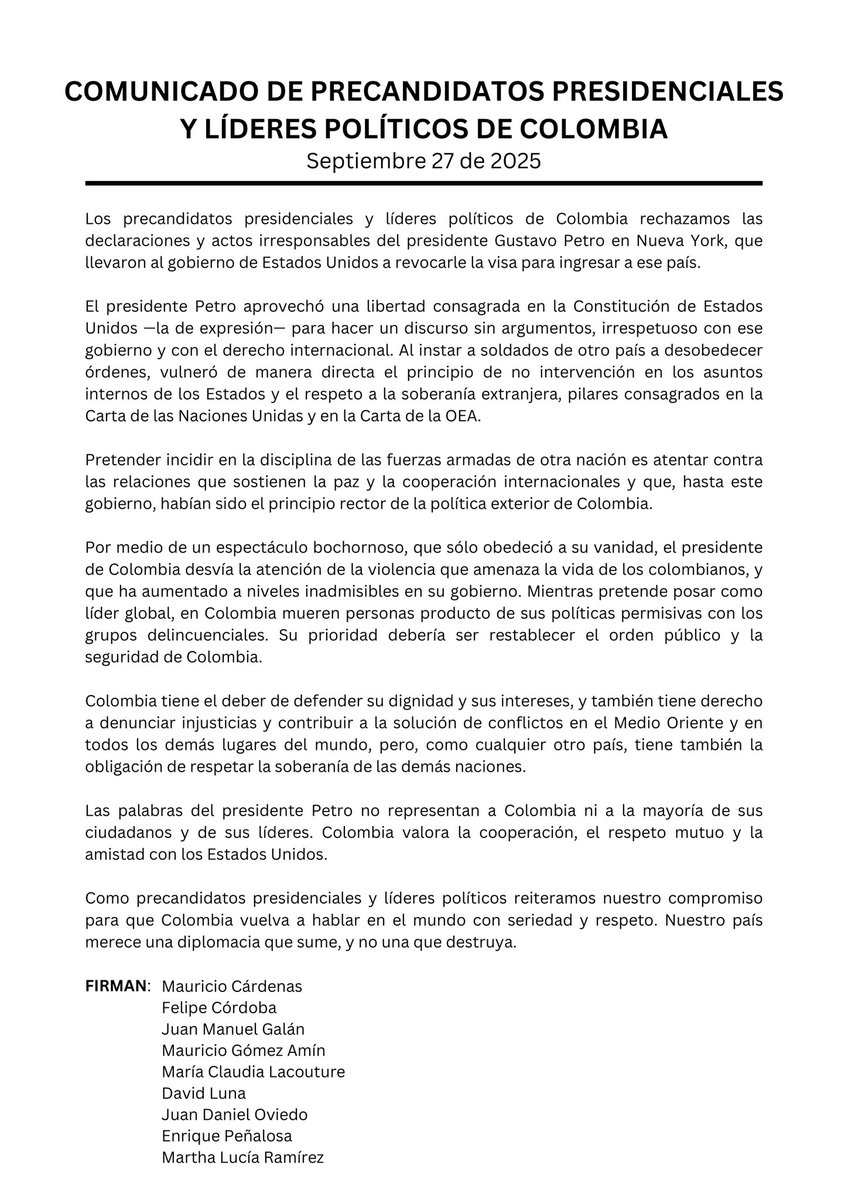 COMUNICADO DE PRECANDIDATOS PRESIDENCIALES
Y LÍDERES POLÍTICOS DE COLOMBIA
Septiembre 27 de 2025

Los precandidatos presidenciales y líderes políticos de Colombia rechazamos las declaraciones y actos irresponsables del presidente Gustavo Petro en Nueva York, que llevaron al gobierno de Estados Unidos a revocarle la visa para ingresar a ese país.

El presidente Petro aprovechó una libertad consagrada en la Constitución de Estados Unidos —la de expresión— para hacer un discurso sin argumentos, irrespetuoso con ese gobierno y con el derecho internacional. Al instar a soldados de otro país a desobedecer órdenes, vulneró de manera directa el principio de no intervención en los asuntos internos de los Estados y el respeto a la soberanía extranjera, pilares consagrados en la Carta de las Naciones Unidas y en la Carta de la OEA.

Pretender incidir en la disciplina de las fuerzas armadas de otra nación es atentar contra las relaciones que sostienen la paz y la cooperación internacionales y que, hasta este gobierno, habían sido el principio rector de la política exterior de Colombia.

Por medio de un espectáculo bochornoso, que sólo obedeció a su vanidad, el presidente de Colombia desvía la atención de la violencia que amenaza la vida de los colombianos, y que ha aumentado a niveles inadmisibles en su gobierno. Mientras pretende posar como líder global, en Colombia mueren personas producto de sus políticas permisivas con los grupos delincuenciales. Su prioridad debería ser restablecer el orden público y la seguridad de Colombia.

Colombia tiene el deber de defender su dignidad y sus intereses, y también tiene derecho a denunciar injusticias y contribuir a la solución de conflictos en el Medio Oriente y en todos los demás lugares del mundo, pero, como cualquier otro país, tiene también la obligación de respetar la soberanía de las demás naciones.

Las palabras del presidente Petro no representan a Colombia ni a la mayoría de sus ciudadanos y de sus líderes. Colombia valora la cooperación, el respeto mutuo y la amistad con los Estados Unidos.

Como precandidatos presidenciales y líderes políticos reiteramos nuestro compromiso para que Colombia vuelva a hablar en el mundo con seriedad y respeto. Nuestro país merece una diplomacia que sume, y no una que destruya.

FIRMAN: Mauricio Cárdenas
Felipe Córdoba
Juan Manuel Galán
Mauricio Gómez Amín
María Claudia Lacouture
David Luna
Juan Daniel Oviedo
Enrique Peñalosa
Martha Lucía Ramírez